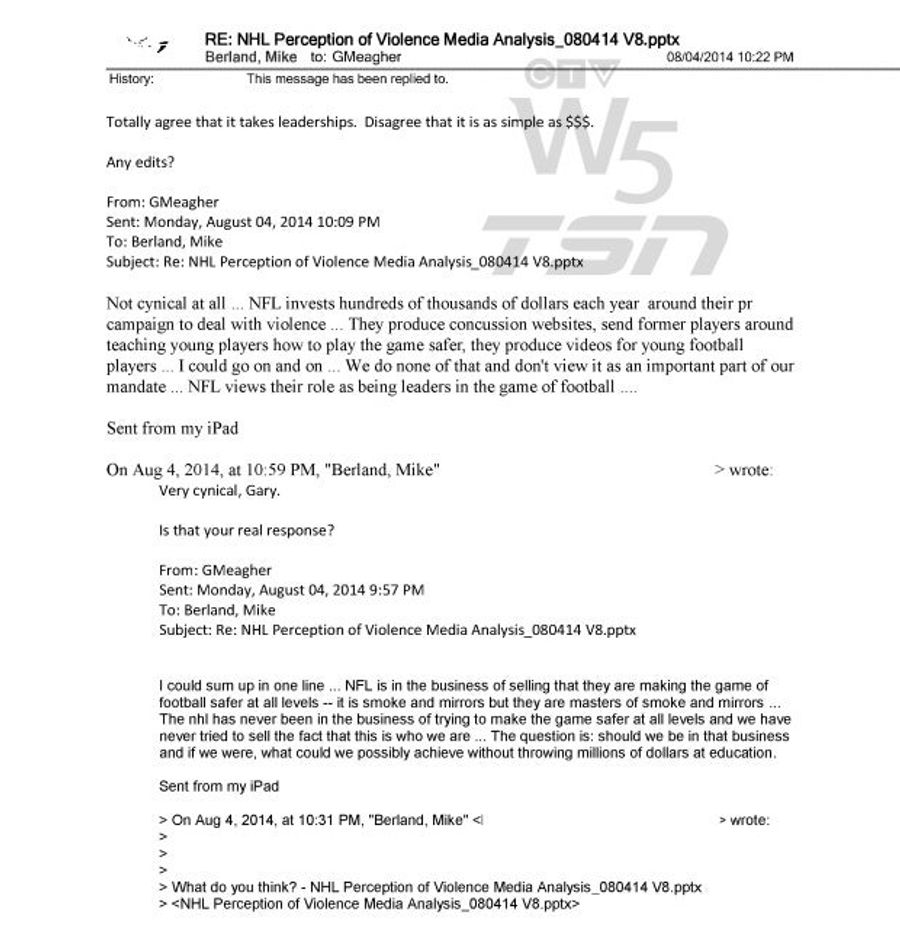 RE: NHL Perception of Violence Media Analysis_080414 V8.pptx
Berland, Mike to: GMeagher 08/04/2014 10:22 PM
History: This message has been replied to.

CTV W5 TSN

Totally agree that it takes leaderships. Disagree that it is as simple as $$$.

Any edits?

From: GMeagher
Sent: Monday, August 04, 2014 10:09 PM
To: Berland, Mike
Subject: Re: NHL Perception of Violence Media Analysis_080414 V8.pptx

Not cynical at all ... NFL invests hundreds of thousands of dollars each year around their pr campaign to deal with violence ... They produce concussion websites, send former players around teaching young players how to play the game safer, they produce videos for young football players ... I could go on and on ... We do none of that and don't view it as an important part of our mandate ... NFL views their role as being leaders in the game of football ....

Sent from my iPad

On Aug 4, 2014, at 10:59 PM, "Berland, Mike" > wrote:
Very cynical, Gary.

Is that your real response?

From: GMeagher
Sent: Monday, August 04, 2014 9:57 PM
To: Berland, Mike
Subject: Re: NHL Perception of Violence Media Analysis_080414 V8.pptx

I could sum up in one line ... NFL is in the business of selling that they are making the game of football safer at all levels -- it is smoke and mirrors but they are masters of smoke and mirrors ... The nhl has never been in the business of trying to make the game safer at all levels and we have never tried to sell the fact that this is who we are ... The question is: should we be in that business and if we were, what could we possibly achieve without throwing millions of dollars at education.

Sent from my iPad

> On Aug 4, 2014, at 10:31 PM, "Berland, Mike" < > wrote:
>
>
>
> What do you think? - NHL Perception of Violence Media Analysis_080414 V8.pptx
> <NHL Perception of Violence Media Analysis_080414 V8.pptx>